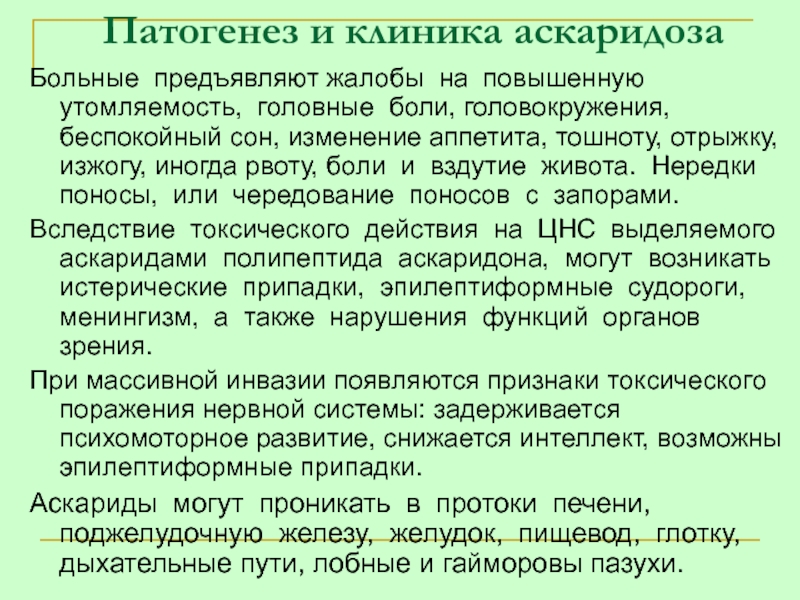 Патогенез и клиника аскаридоза

Больные предъявляют жалобы на повышенную утомляемость, головные боли, головокружения, беспокойный сон, изменение аппетита, тошноту, отрыжку, изжогу, иногда рвоту, боли и вздутие живота. Нередки поносы, или чередование поносов с запорами.

Вследствие токсического действия на ЦНС выделяемого аскаридами полипептида аскаридона, могут возникать истерические припадки, эпилептиформные судороги, менингизм, а также нарушения функций органов зрения.

При массивной инвазии появляются признаки токсического поражения нервной системы: задерживается психомоторное развитие, снижается интеллект, возможны эпилептиформные припадки.

Аскариды могут проникать в протоки печени, поджелудочную железу, желудок, пищевод, глотку, дыхательные пути, лобные и гайморовы пазухи.